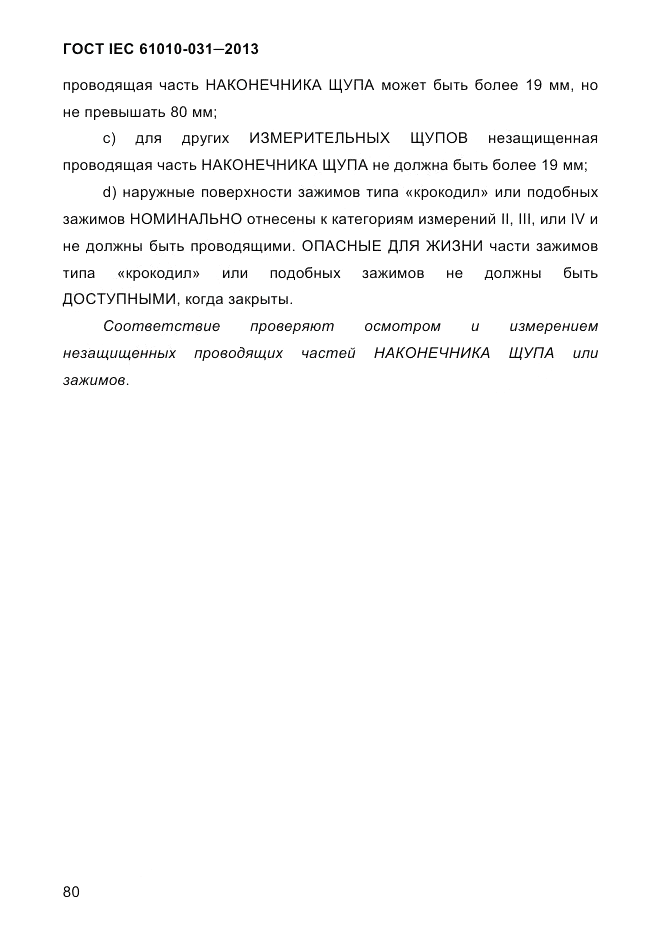 ГОСТ IEC 61010-031—2013

проводящая часть НАКОНЕЧНИКА ЩУПА может быть более 19 мм, но не превышать 80 мм;

c) для других ИЗМЕРИТЕЛЬНЫХ ЩУПОВ незащищенная проводящая часть НАКОНЕЧНИКА ЩУПА не должна быть более 19 мм;

d) наружные поверхности зажимов типа «крокодил» или подобных зажимов НОМИНАЛЬНО отнесены к категориям измерений II, III, или IV и не должны быть проводящими. ОПАСНЫЕ ДЛЯ ЖИЗНИ части зажимов типа «крокодил» или подобных зажимов не должны быть ДОСТУПНЫМИ, когда закрыты.

Соответствие проверяют осмотром и измерением незащищенных проводящих частей НАКОНЕЧНИКА ЩУПА или зажимов.

80